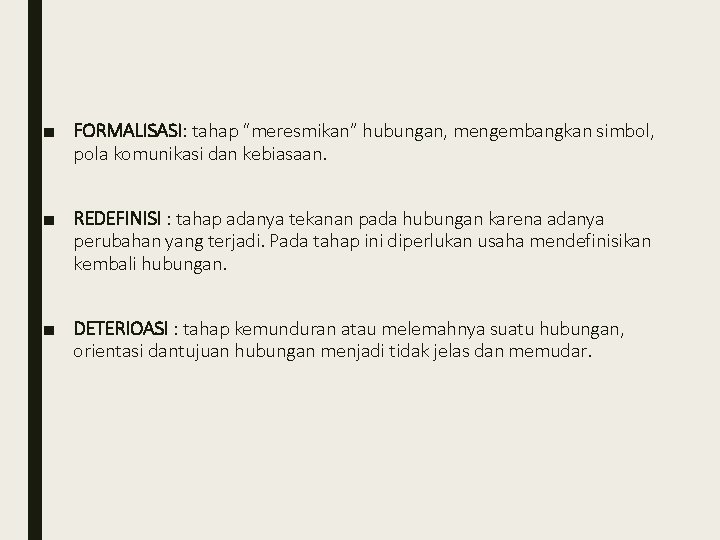 ■ FORMALISASI: tahap “meresmikan” hubungan, mengembangkan simbol, pola komunikasi dan kebiasaan.

■ REDEFINISI : tahap adanya tekanan pada hubungan karena adanya perubahan yang terjadi. Pada tahap ini diperlukan usaha mendefinisikan kembali hubungan.

■ DETERIOASI : tahap kemunduran atau melemahnya suatu hubungan, orientasi dantujuan hubungan menjadi tidak jelas dan memudar.